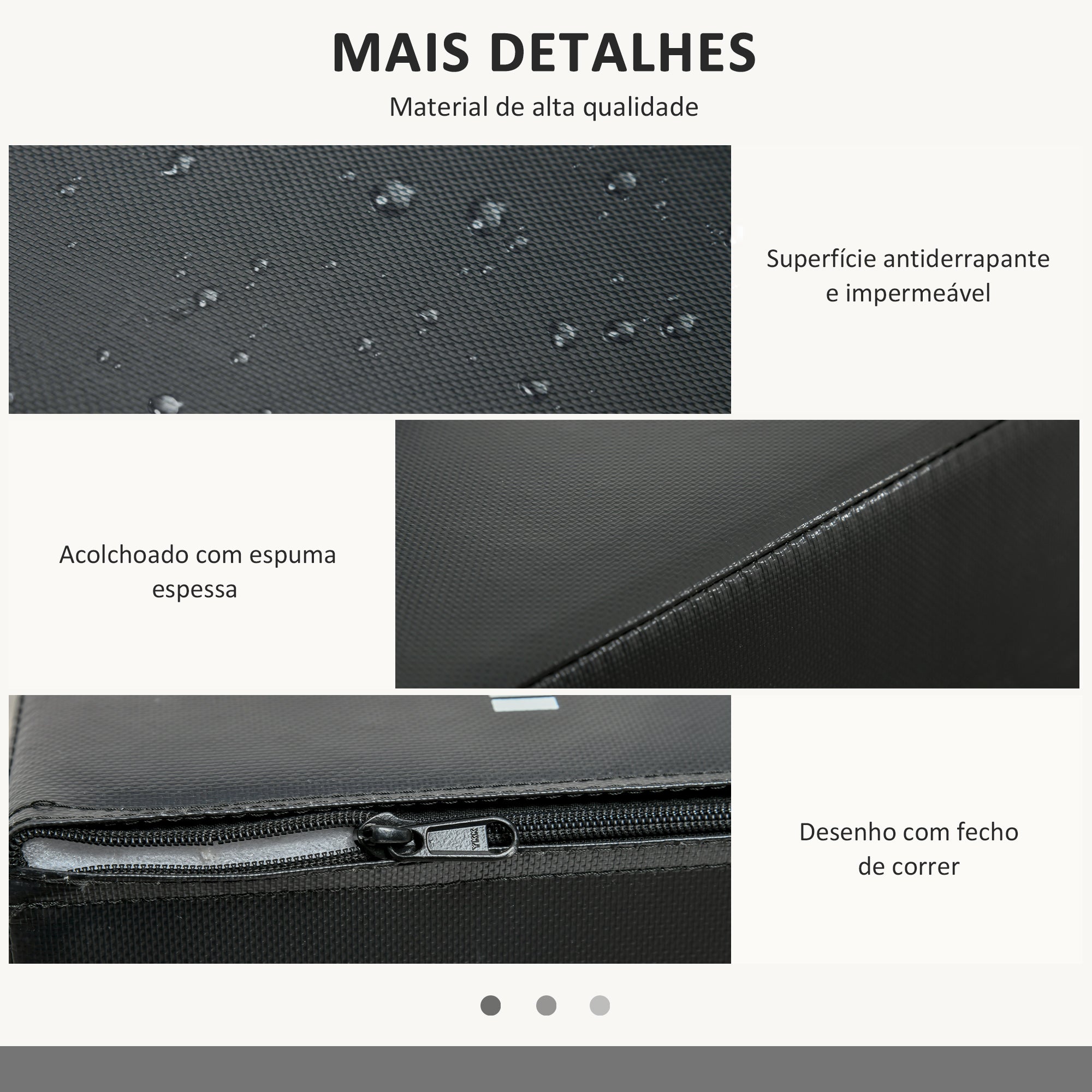 MAIS DETALHES

Material de alta qualidade

Superfície antiderrapante e impermeável

Acolchoado com espuma espessa

YKK

Desenho com fecho de correr